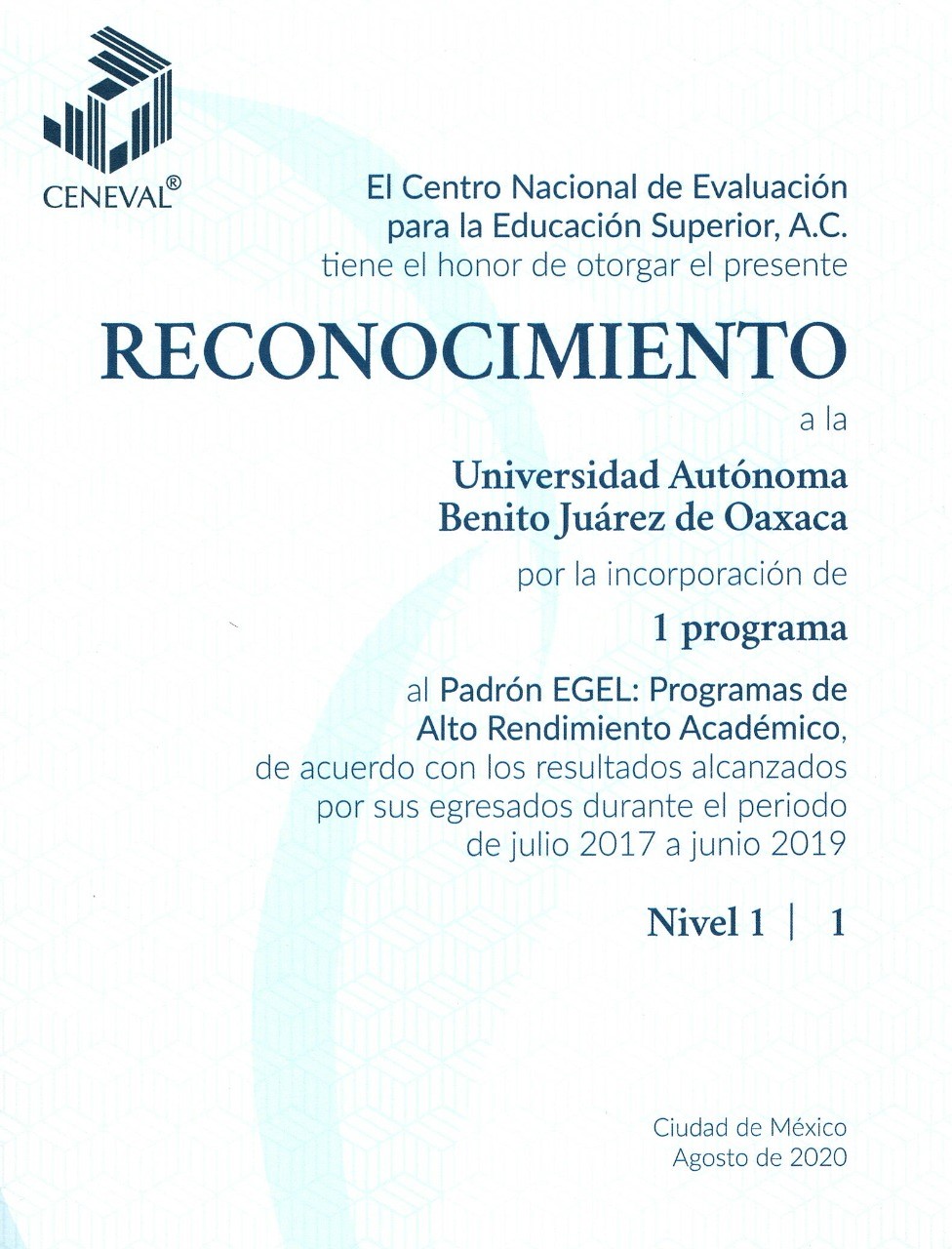 CENEVAL®

El Centro Nacional de Evaluación para la Educación Superior, A.C. tiene el honor de otorgar el presente

RECONOCIMIENTO

a la

Universidad Autónoma Benito Juárez de Oaxaca

por la incorporación de

1 programa

al Padrón EGEL: Programas de Alto Rendimiento Académico, de acuerdo con los resultados alcanzados por sus egresados durante el periodo de julio 2017 a junio 2019

Nivel 1 | 1

Ciudad de México
Agosto de 2020